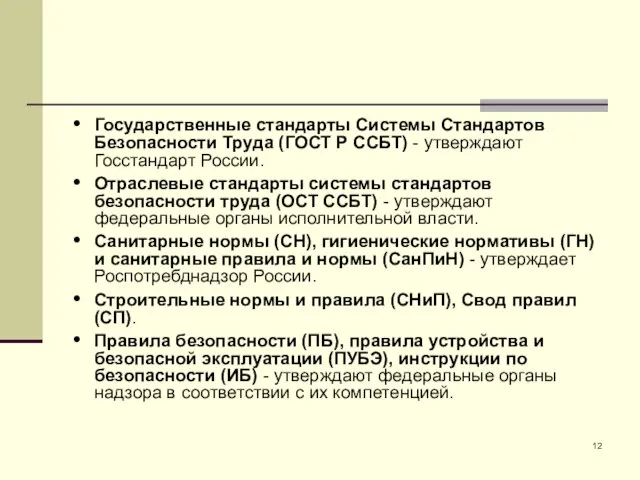 • Государственные стандарты Системы Стандартов Безопасности Труда (ГОСТ Р ССБТ) - утверждают Госстандарт России.

• Отраслевые стандарты системы стандартов безопасности труда (ОСТ ССБТ) - утверждают федеральные органы исполнительной власти.

• Санитарные нормы (СН), гигиенические нормативы (ГН) и санитарные правила и нормы (СанПиН) - утверждает Роспотребнадзор России.

• Строительные нормы и правила (СНиП), Свод правил (СП).

• Правила безопасности (ПБ), правила устройства и безопасной эксплуатации (ПУБЭ), инструкции по безопасности (ИБ) - утверждают федеральные органы надзора в соответствии с их компетенцией.

12